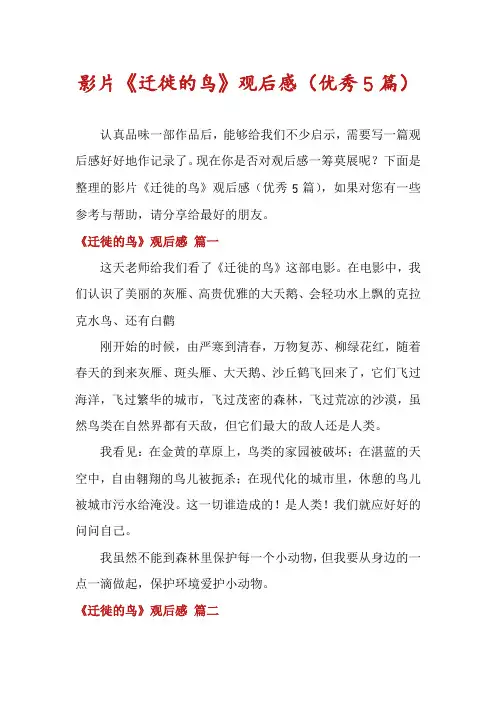 影片《迁徙的鸟》观后感（优秀5篇）

认真品味一部作品后，能够给我们不少启示，需要写一篇观后感好好地作记录了。现在你是否对观后感一筹莫展呢？下面是整理的影片《迁徙的鸟》观后感（优秀 5 篇），如果对您有一些参考与帮助，请分享给最好的朋友。

《迁徙的鸟》观后感 篇一

这天老师给我们看了《迁徙的鸟》这部电影。在电影中，我们认识了美丽的灰雁、高贵优雅的大天鹅、会轻功水上飘的克拉克水鸟、还有白鹳

刚开始的时候，由严寒到清春，万物复苏、柳绿花红，随着春天的到来灰雁、斑头雁、大天鹅、沙丘鹤飞回来了，它们飞过海洋，飞过繁华的城市，飞过茂密的森林，飞过荒凉的沙漠，虽然鸟类在自然界都有天敌，但它们最大的敌人还是人类。

我看见：在金黄的草原上，鸟类的家园被破坏；在湛蓝的天空中，自由翱翔的鸟儿被扼杀；在现代化的城市里，休憩的鸟儿被城市污水给淹没。这一切谁造成的！是人类！我们就应好好的问问自己。

我虽然不能到森林里保护每一个小动物，但我要从身边的一点一滴做起，保护环境爱护小动物。

《迁徙的鸟》观后感 篇二